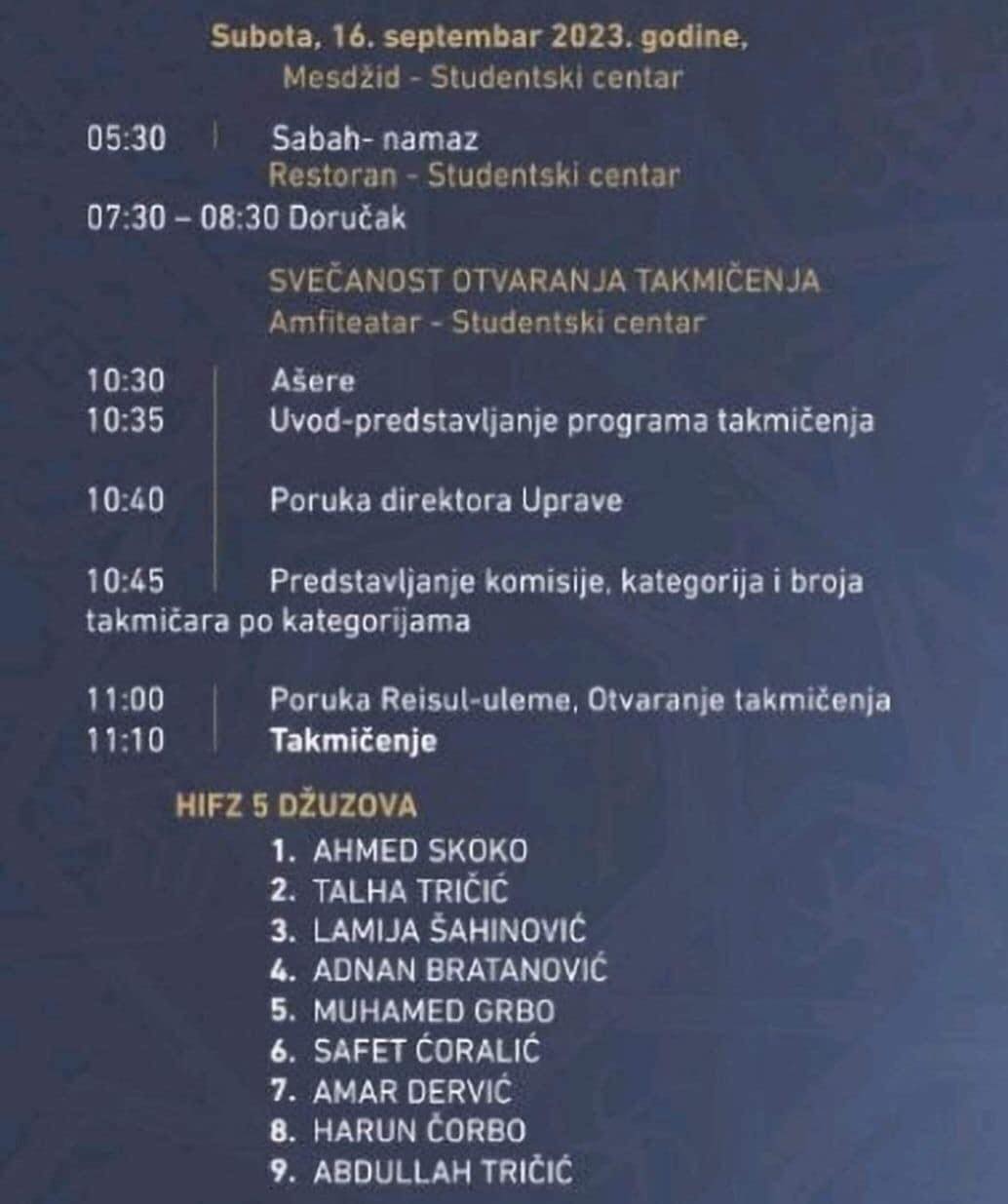 Subota, 16. septembar 2023. godine,
Mesdžid - Studentski centar

05:30 | Sabah- namaz
Restoran - Studentski centar
07:30 – 08:30 Doručak

SVEČANOST OTVARANJA TAKMIČENJA
Amfiteatar - Studentski centar

10:30 | Ašere
10:35 | Uvod-predstavljanje programa takmičenja

10:40 | Poruka direktora Uprave

10:45 | Predstavljanje komisije, kategorija i broja takmičara po kategorijama

11:00 | Poruka Reisul-uleme, Otvaranje takmičenja
11:10 | Takmičenje

HIFZ 5 DŽUZOVA
1. AHMED SKOKO
2. TALHA TRIČIĆ
3. LAMIJA ŠAHINOVIĆ
4. ADNAN BRATANOVIĆ
5. MUHAMED GRBO
6. SAFET ĆORALIĆ
7. AMAR DERVIĆ
8. HARUN ČORBO
9. ABDULLAH TRIČIĆ